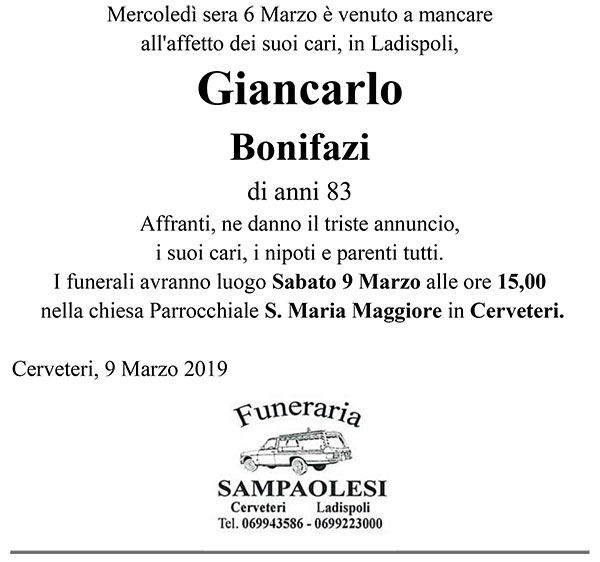 Mercoledì sera 6 Marzo è venuto a mancare all'affetto dei suoi cari, in Ladispoli,

Giancarlo

Bonifazi

di anni 83

Affranti, ne danno il triste annuncio, i suoi cari, i nipoti e parenti tutti. I funerali avranno luogo Sabato 9 Marzo alle ore 15,00 nella chiesa Parrocchiale S. Maria Maggiore in Cerveteri.

Cerveteri, 9 Marzo 2019

Funeraria

SAMPAOLESI

Cerveteri Ladispoli

Tel. 069943586 - 0699223000